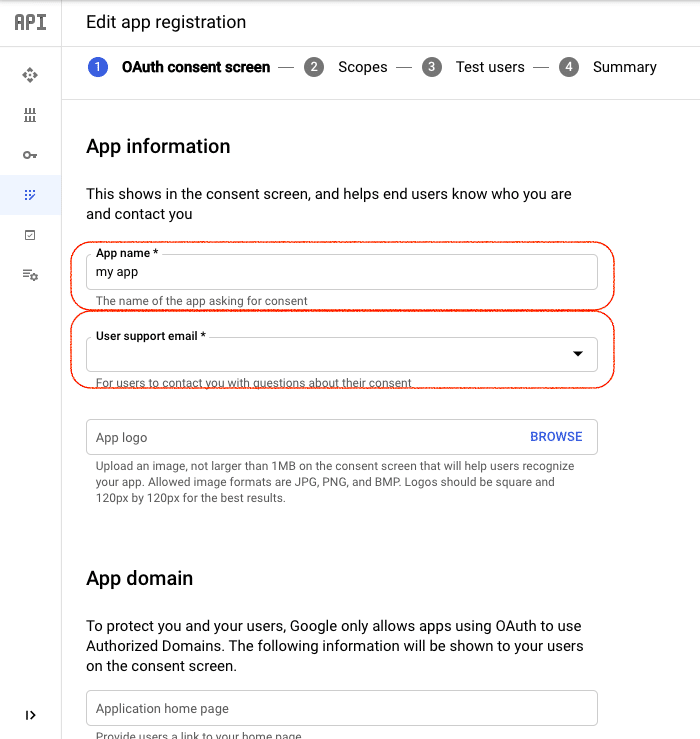 API

Edit app registration

1 OAuth consent screen — 2 Scopes — 3 Test users — 4 Summary

App information

This shows in the consent screen, and helps end users know who you are and contact you

App name *
my app
The name of the app asking for consent

User support email *
For users to contact you with questions about their consent

App logo
BROWSE
Upload an image, not larger than 1MB on the consent screen that will help users recognize your app. Allowed image formats are JPG, PNG, and BMP. Logos should be square and 120px by 120px for the best results.

App domain

To protect you and your users, Google only allows apps using OAuth to use Authorized Domains. The following information will be shown to your users on the consent screen.

Application home page
Provide users a link to your home page